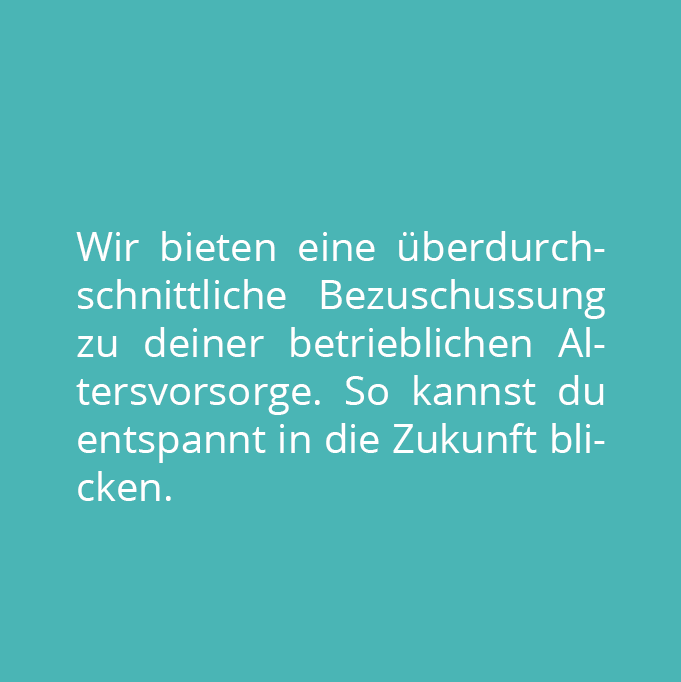 Wir bieten eine überdurchschnittliche Bezuschussung zu deiner betrieblichen Altersvorsorge. So kannst du entspannt in die Zukunft blicken.